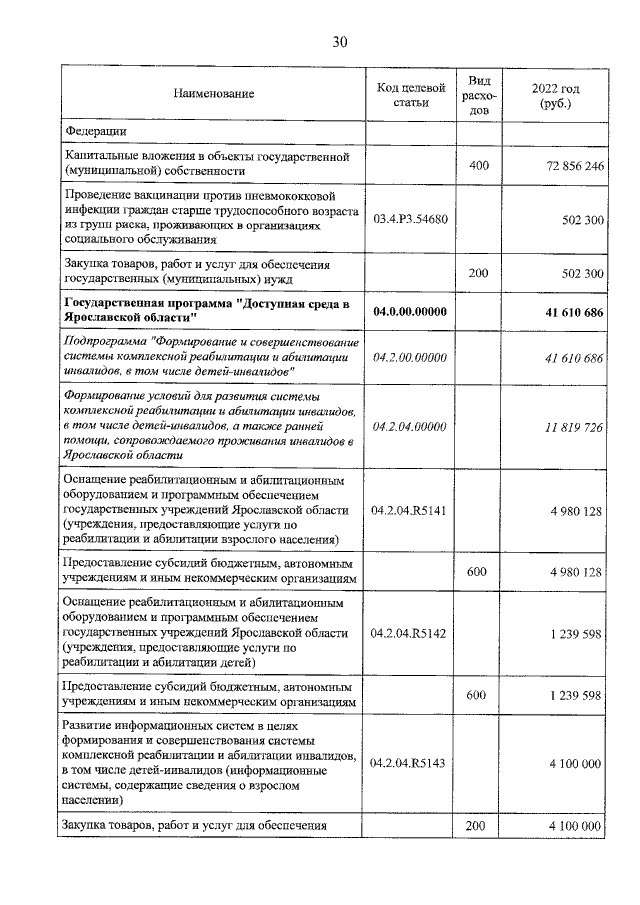 30

| Наименование | Код целевой статьи | Вид расходов | 2022 год (руб.) |
|---|---|---|---|
| Федерации | | | |
| Капитальные вложения в объекты государственной (муниципальной) собственности | | 400 | 72 856 246 |
| Проведение вакцинации против пневмококковой инфекции граждан старше трудоспособного возраста из групп риска, проживающих в организациях социального обслуживания | 03.4.P3.54680 | | 502 300 |
| Закупка товаров, работ и услуг для обеспечения государственных (муниципальных) нужд | | 200 | 502 300 |
| Государственная программа "Доступная среда в Ярославской области" | 04.0.00.00000 | | 41 610 686 |
| Подпрограмма "Формирование и совершенствование системы комплексной реабилитации и абилитации инвалидов, в том числе детей-инвалидов" | 04.2.00.00000 | | 41 610 686 |
| Формирование условий для развития системы комплексной реабилитации и абилитации инвалидов, в том числе детей-инвалидов, а также ранней помощи, сопровождаемого проживания инвалидов в Ярославской области | 04.2.04.00000 | | 11 819 726 |
| Оснащение реабилитационным и абилитационным оборудованием и программным обеспечением государственных учреждений Ярославской области (учреждения, предоставляющие услуги по реабилитации и абилитации взрослого населения) | 04.2.04.R5141 | | 4 980 128 |
| Предоставление субсидий бюджетным, автономным учреждениям и иным некоммерческим организациям | | 600 | 4 980 128 |
| Оснащение реабилитационным и абилитационным оборудованием и программным обеспечением государственных учреждений Ярославской области (учреждения, предоставляющие услуги по реабилитации и абилитации детей) | 04.2.04.R5142 | | 1 239 598 |
| Предоставление субсидий бюджетным, автономным учреждениям и иным некоммерческим организациям | | 600 | 1 239 598 |
| Развитие информационных систем в целях формирования и совершенствования системы комплексной реабилитации и абилитации инвалидов, в том числе детей-инвалидов (информационные системы, содержащие сведения о взрослом населении) | 04.2.04.R5143 | | 4 100 000 |
| Закупка товаров, работ и услуг для обеспечения | | 200 | 4 100 000 |